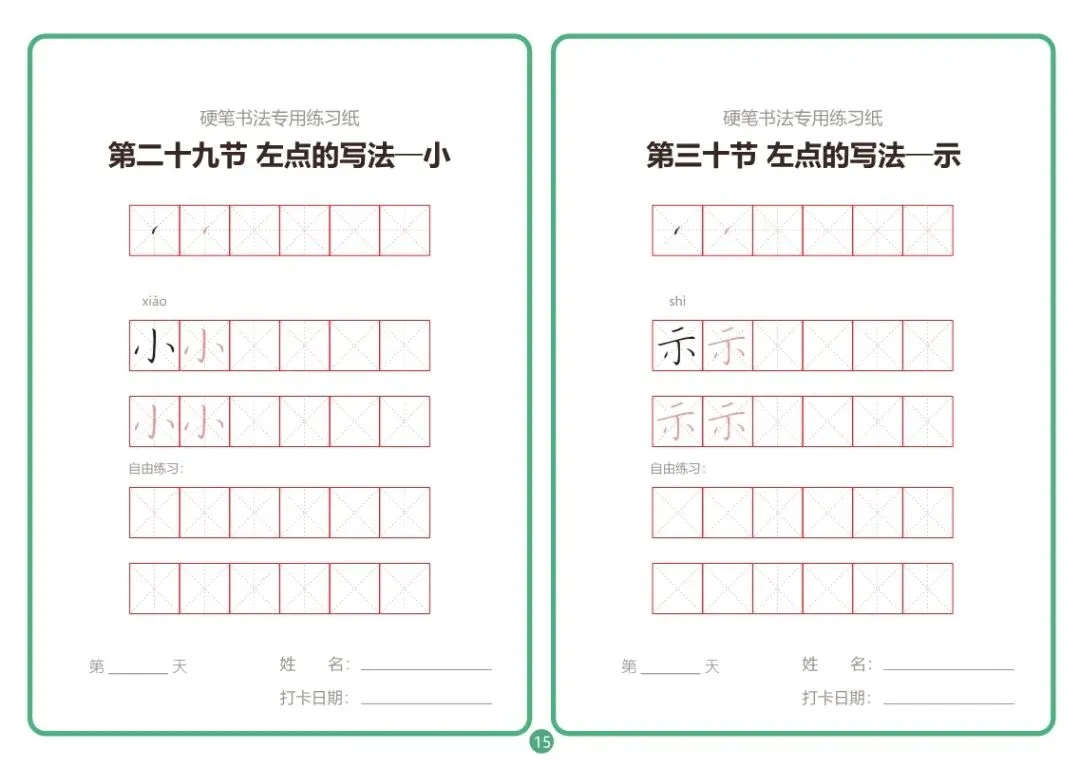 硬笔书法专用练习纸

第二十九节 左点的写法—小

xiǎo

小 小

小 小

自由练习:

第____天 姓 名:____

打卡日期:____

硬笔书法专用练习纸

第三十节 左点的写法—示

shì

示 示

示 示

自由练习:

第____天 姓 名:____

打卡日期:____

15